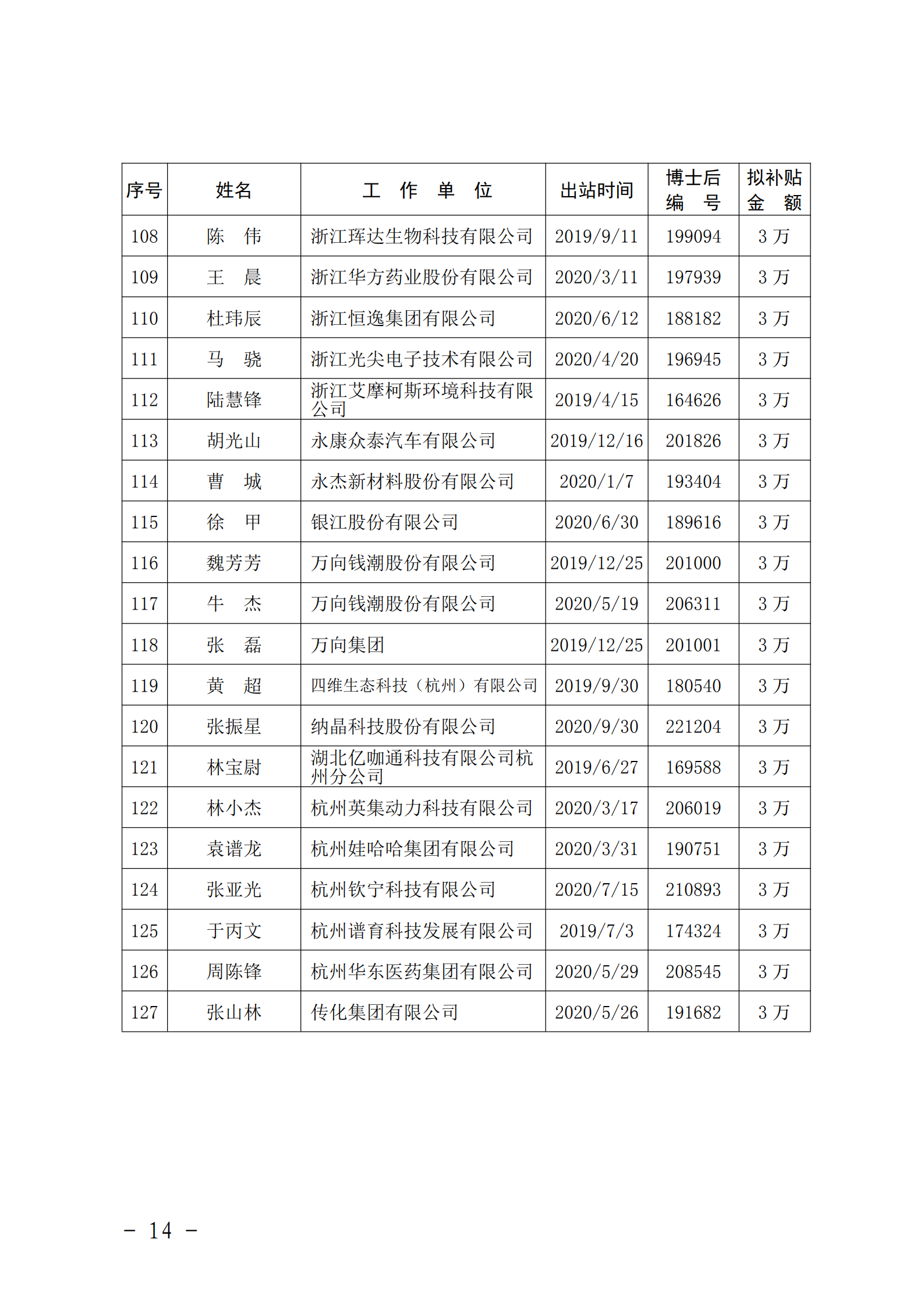 | 序号 | 姓名 | 工 作 单 位 | 出站时间 | 博士后编 号 | 拟补贴金 额 |
|---|---|---|---|---|---|
| 108 | 陈 伟 | 浙江珲达生物科技有限公司 | 2019/9/11 | 199094 | 3 万 |
| 109 | 王 晨 | 浙江华方药业股份有限公司 | 2020/3/11 | 197939 | 3 万 |
| 110 | 杜玮辰 | 浙江恒逸集团有限公司 | 2020/6/12 | 188182 | 3 万 |
| 111 | 马 骁 | 浙江光尖电子技术有限公司 | 2020/4/20 | 196945 | 3 万 |
| 112 | 陆慧锋 | 浙江艾摩柯斯环境科技有限公司 | 2019/4/15 | 164626 | 3 万 |
| 113 | 胡光山 | 永康众泰汽车有限公司 | 2019/12/16 | 201826 | 3 万 |
| 114 | 曹 城 | 永杰新材料股份有限公司 | 2020/1/7 | 193404 | 3 万 |
| 115 | 徐 甲 | 银江股份有限公司 | 2020/6/30 | 189616 | 3 万 |
| 116 | 魏芳芳 | 万向钱潮股份有限公司 | 2019/12/25 | 201000 | 3 万 |
| 117 | 牛 杰 | 万向钱潮股份有限公司 | 2020/5/19 | 206311 | 3 万 |
| 118 | 张 磊 | 万向集团 | 2019/12/25 | 201001 | 3 万 |
| 119 | 黄 超 | 四维生态科技（杭州）有限公司 | 2019/9/30 | 180540 | 3 万 |
| 120 | 张振星 | 纳晶科技股份有限公司 | 2020/9/30 | 221204 | 3 万 |
| 121 | 林宝尉 | 湖北亿咖通科技有限公司杭州分公司 | 2019/6/27 | 169588 | 3 万 |
| 122 | 林小杰 | 杭州英集动力科技有限公司 | 2020/3/17 | 206019 | 3 万 |
| 123 | 袁谱龙 | 杭州娃哈哈集团有限公司 | 2020/3/31 | 190751 | 3 万 |
| 124 | 张亚光 | 杭州钦宁科技有限公司 | 2020/7/15 | 210893 | 3 万 |
| 125 | 于丙文 | 杭州谱育科技发展有限公司 | 2019/7/3 | 174324 | 3 万 |
| 126 | 周陈锋 | 杭州华东医药集团有限公司 | 2020/5/29 | 208545 | 3 万 |
| 127 | 张山林 | 传化集团有限公司 | 2020/5/26 | 191682 | 3 万 |

－ 14 －